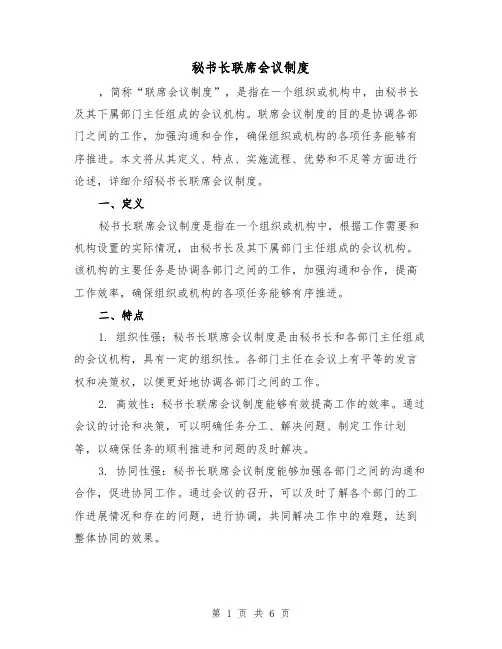 秘书长联席会议制度

，简称“联席会议制度”，是指在一个组织或机构中，由秘书长及其下属部门主任组成的会议机构。联席会议制度的目的是协调各部门之间的工作，加强沟通和合作，确保组织或机构的各项任务能够有序推进。本文将从其定义、特点、实施流程、优势和不足等方面进行论述，详细介绍秘书长联席会议制度。

一、定义

秘书长联席会议制度是指在一个组织或机构中，根据工作需要和机构设置的实际情况，由秘书长及其下属部门主任组成的会议机构。该机构的主要任务是协调各部门之间的工作，加强沟通和合作，提高工作效率，确保组织或机构的各项任务能够有序推进。

二、特点

1. 组织性强：秘书长联席会议制度是由秘书长和各部门主任组成的会议机构，具有一定的组织性。各部门主任在会议上有平等的发言权和决策权，以便更好地协调各部门之间的工作。

2. 高效性：秘书长联席会议制度能够有效提高工作的效率。通过会议的讨论和决策，可以明确任务分工、解决问题、制定工作计划等，以确保任务的顺利推进和问题的及时解决。

3. 协同性强：秘书长联席会议制度能够加强各部门之间的沟通和合作，促进协同工作。通过会议的召开，可以及时了解各个部门的工作进展情况和存在的问题，进行协调，共同解决工作中的难题，达到整体协同的效果。

第 1 页 共 6 页